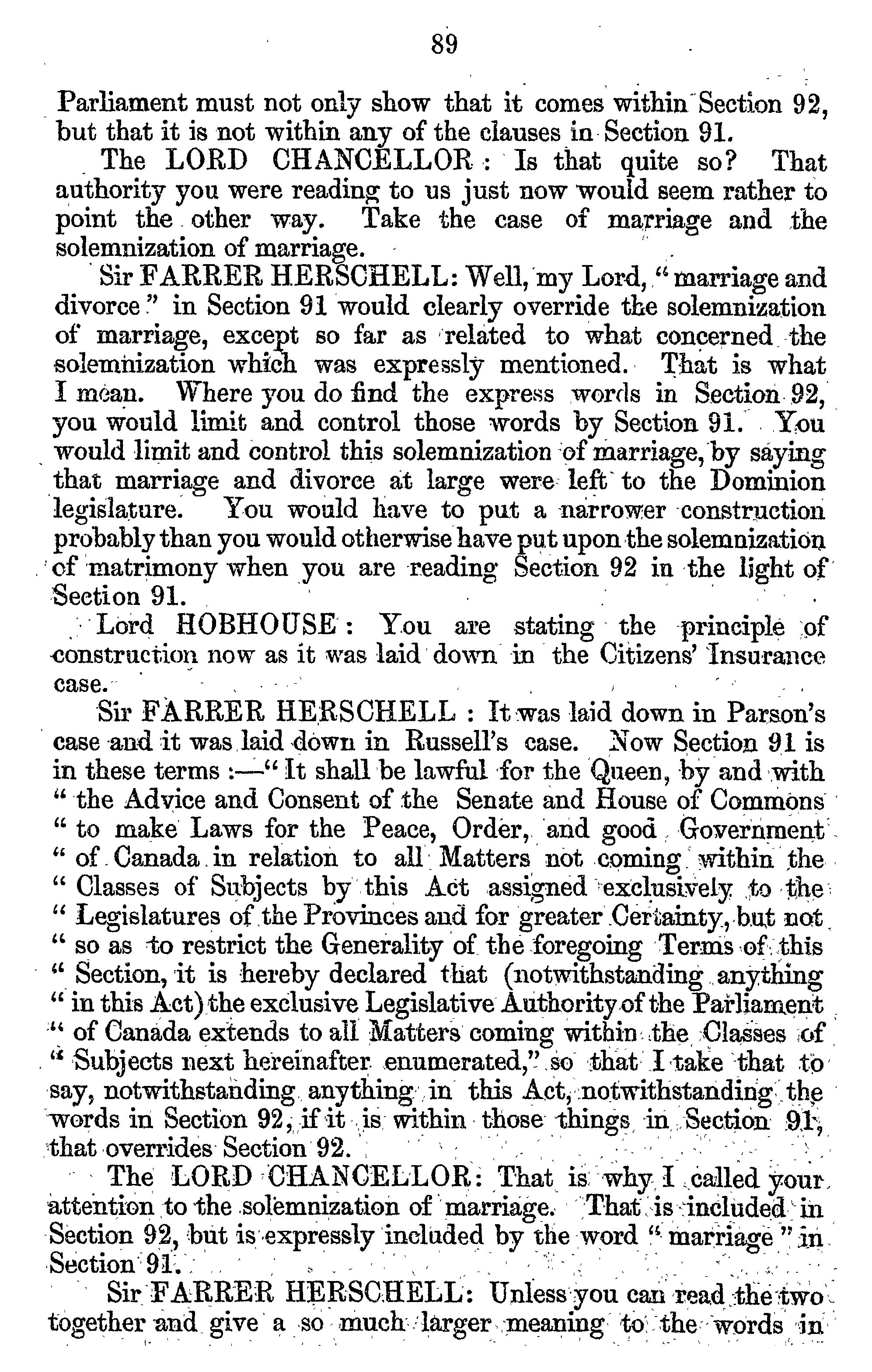 89

Parliament must not only show that it comes within Section 92, but that it is not within any of the clauses in Section 91.

The LORD CHANCELLOR: Is that quite so? That authority you were reading to us just now would seem rather to point the other way. Take the case of marriage and the solemnization of marriage.

Sir FARRER HERSCHELL: Well, my Lord, "marriage and divorce" in Section 91 would clearly override the solemnization of marriage, except so far as related to what concerned the solemnization which was expressly mentioned. That is what I mean. Where you do find the express words in Section 92, you would limit and control those words by Section 91. You would limit and control this solemnization of marriage, by saying that marriage and divorce at large were left to the Dominion legislature. You would have to put a narrower construction probably than you would otherwise have put upon the solemnization of matrimony when you are reading Section 92 in the light of Section 91.

Lord HOBHOUSE: You are stating the principle of construction now as it was laid down in the Citizens' Insurance case.

Sir FARRER HERSCHELL: It was laid down in Parson's case and it was laid down in Russell's case. Now Section 91 is in these terms:—"It shall be lawful for the Queen, by and with "the Advice and Consent of the Senate and House of Commons "to make Laws for the Peace, Order, and good Government "of Canada in relation to all Matters not coming within the "Classes of Subjects by this Act assigned exclusively to the "Legislatures of the Provinces and for greater Certainty, but not "so as to restrict the Generality of the foregoing Terms of this "Section, it is hereby declared that (notwithstanding anything "in this Act) the exclusive Legislative Authority of the Parliament "of Canada extends to all Matters coming within the Classes of "Subjects next hereinafter enumerated," so that I take that to say, notwithstanding anything in this Act, notwithstanding the words in Section 92, if it is within those things in Section 91, that overrides Section 92.

The LORD CHANCELLOR: That is why I called your attention to the solemnization of marriage. That is included in Section 92, but is expressly included by the word "marriage" in Section 91.

Sir FARRER HERSCHELL: Unless you can read the two together and give a so much larger meaning to the words in